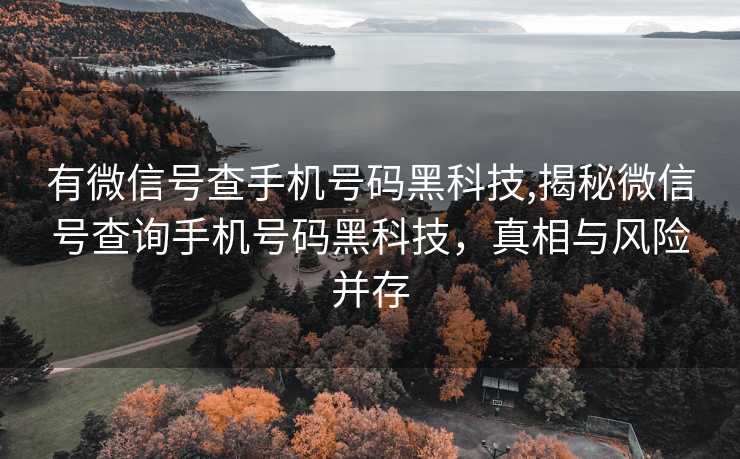 有微信号查手机号码黑科技,揭秘微信号查询手机号码黑科技，真相与风险并存